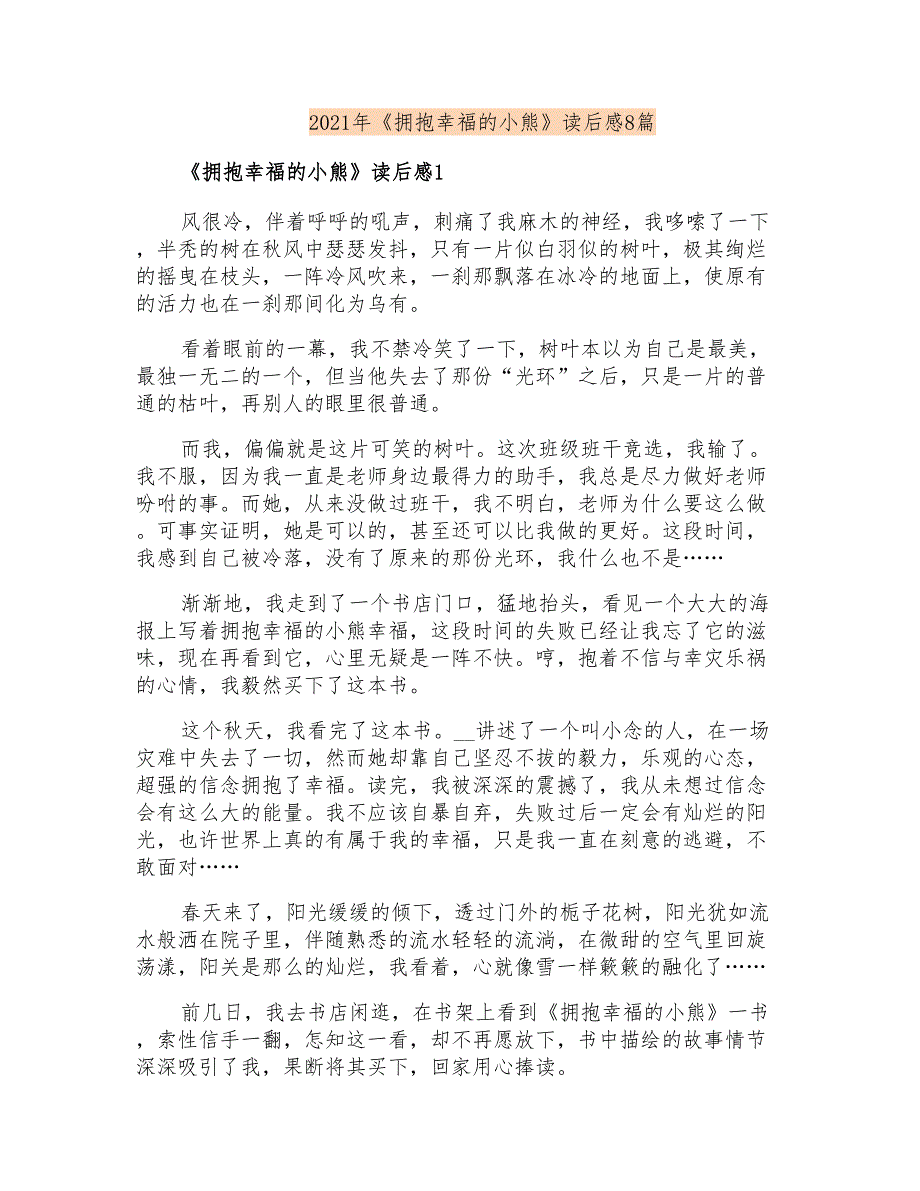 2021年《拥抱幸福的小熊》读后感8篇

《拥抱幸福的小熊》读后感1

风很冷，伴着呼呼的吼声，刺痛了我麻木的神经，我哆嗦了一下，半秃的树在秋风中瑟瑟发抖，只有一片似白羽似的树叶，极其绚烂的摇曳在枝头，一阵冷风吹来，一刹那飘落在冰冷的地面上，使原有的活力也在一刹那间化为乌有。

看着眼前的一幕，我不禁冷笑了一下，树叶本以为自己是最美，最独一无二的一个，但当他失去了那份“光环”之后，只是一片的普通的枯叶，再别人的眼里很普通。

而我，偏偏就是这片可笑的树叶。这次班级班干竞选，我输了。我不服，因为我一直是老师身边最得力的助手，我总是尽力做好老师吩咐的事。而她，从来没做过班干，我不明白，老师为什么要这么做。可事实证明，她是可以的，甚至还可以比我做的更好。这段时间，我感到自己被冷落，没有了原来的那份光环，我什么也不是……

渐渐地，我走到了一个书店门口，猛地抬头，看见一个大大的海报上写着拥抱幸福的小熊幸福，这段时间的失败已经让我忘了它的滋味，现在再看到它，心里无疑是一阵不快。哼，抱着不信与幸灾乐祸的心情，我毅然买下了这本书。

这个秋天，我看完了这本书。__讲述了一个叫小念的人，在一场灾难中失去了一切，然而她却靠自己坚忍不拔的毅力，乐观的心态，超强的信念拥抱了幸福。读完，我被深深的震撼了，我从未想过信念会有这么大的能量。我不应该自暴自弃，失败过后一定会有灿烂的阳光，也许世界上真的有属于我的幸福，只是我一直在刻意的逃避，不敢面对……

春天来了，阳光缓缓的倾下，透过门外的栀子花树，阳光犹如流水般洒在院子里，伴随熟悉的流水轻轻的流淌，在微甜的空气里回旋荡漾，阳关是那么的灿烂，我看着，心就像雪一样簌簌的融化了……

前几日，我去书店闲逛，在书架上看到《拥抱幸福的小熊》一书，索性信手一翻，怎知这一看，却不再愿放下，书中描绘的故事情节深深吸引了我，果断将其买下，回家用心捧读。